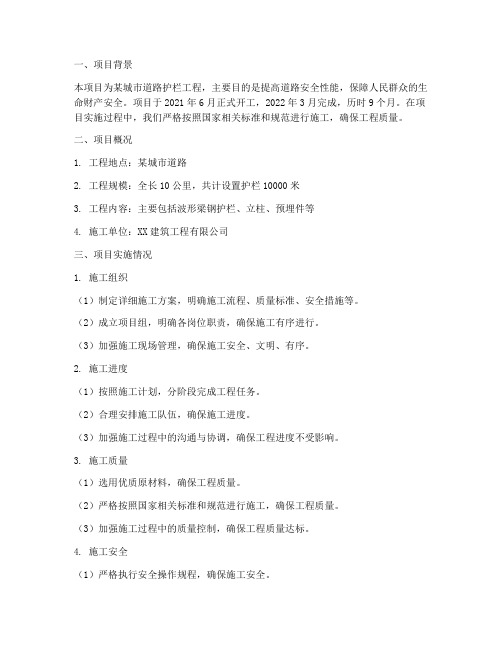 一、项目背景

本项目为某城市道路护栏工程，主要目的是提高道路安全性能，保障人民群众的生命财产安全。项目于 2021 年 6 月正式开工，2022 年 3 月完成，历时 9 个月。在项目实施过程中，我们严格按照国家相关标准和规范进行施工，确保工程质量。

二、项目概况

1. 工程地点：某城市道路

2. 工程规模：全长 10 公里，共计设置护栏 10000 米

3. 工程内容：主要包括波形梁钢护栏、立柱、预埋件等

4. 施工单位：XX 建筑工程有限公司

三、项目实施情况

1. 施工组织

（1）制定详细施工方案，明确施工流程、质量标准、安全措施等。

（2）成立项目组，明确各岗位职责，确保施工有序进行。

（3）加强施工现场管理，确保施工安全、文明、有序。

2. 施工进度

（1）按照施工计划，分阶段完成工程任务。

（2）合理安排施工队伍，确保施工进度。

（3）加强施工过程中的沟通与协调，确保工程进度不受影响。

3. 施工质量

（1）选用优质原材料，确保工程质量。

（2）严格按照国家相关标准和规范进行施工，确保工程质量。

（3）加强施工过程中的质量控制，确保工程质量达标。

4. 施工安全

（1）严格执行安全操作规程，确保施工安全。